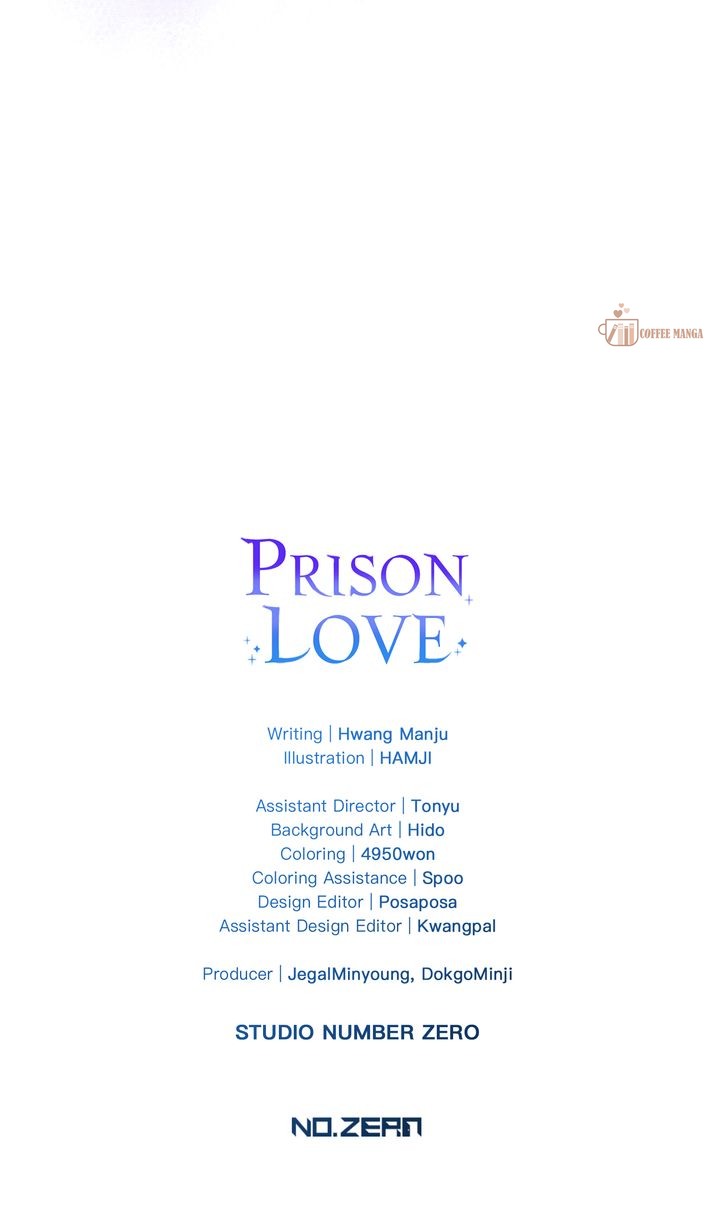 PRISON LOVE

Writing | Hwang Manju
Illustration | HAMJI

Assistant Director | Tonyu
Background Art | Hido
Coloring | 4950won
Coloring Assistance | Spoo
Design Editor | Posaposa
Assistant Design Editor | Kwangpal

Producer | JegalMinyoung, DokgoMinji

STUDIO NUMBER ZERO

NO.ZERO

COFFEE MANGA